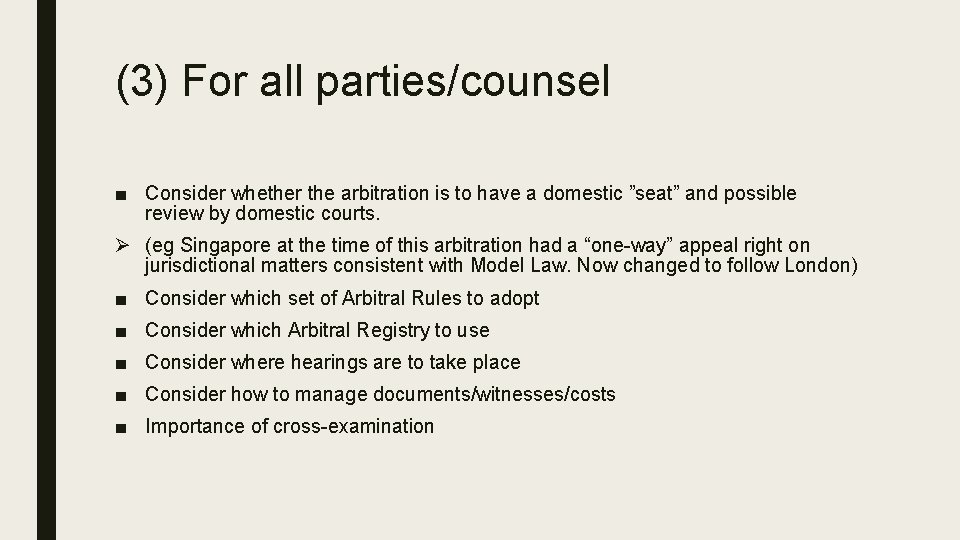 (3) For all parties/counsel

■ Consider whether the arbitration is to have a domestic ”seat” and possible review by domestic courts.

➢ (eg Singapore at the time of this arbitration had a “one-way” appeal right on jurisdictional matters consistent with Model Law. Now changed to follow London)

■ Consider which set of Arbitral Rules to adopt

■ Consider which Arbitral Registry to use

■ Consider where hearings are to take place

■ Consider how to manage documents/witnesses/costs

■ Importance of cross-examination